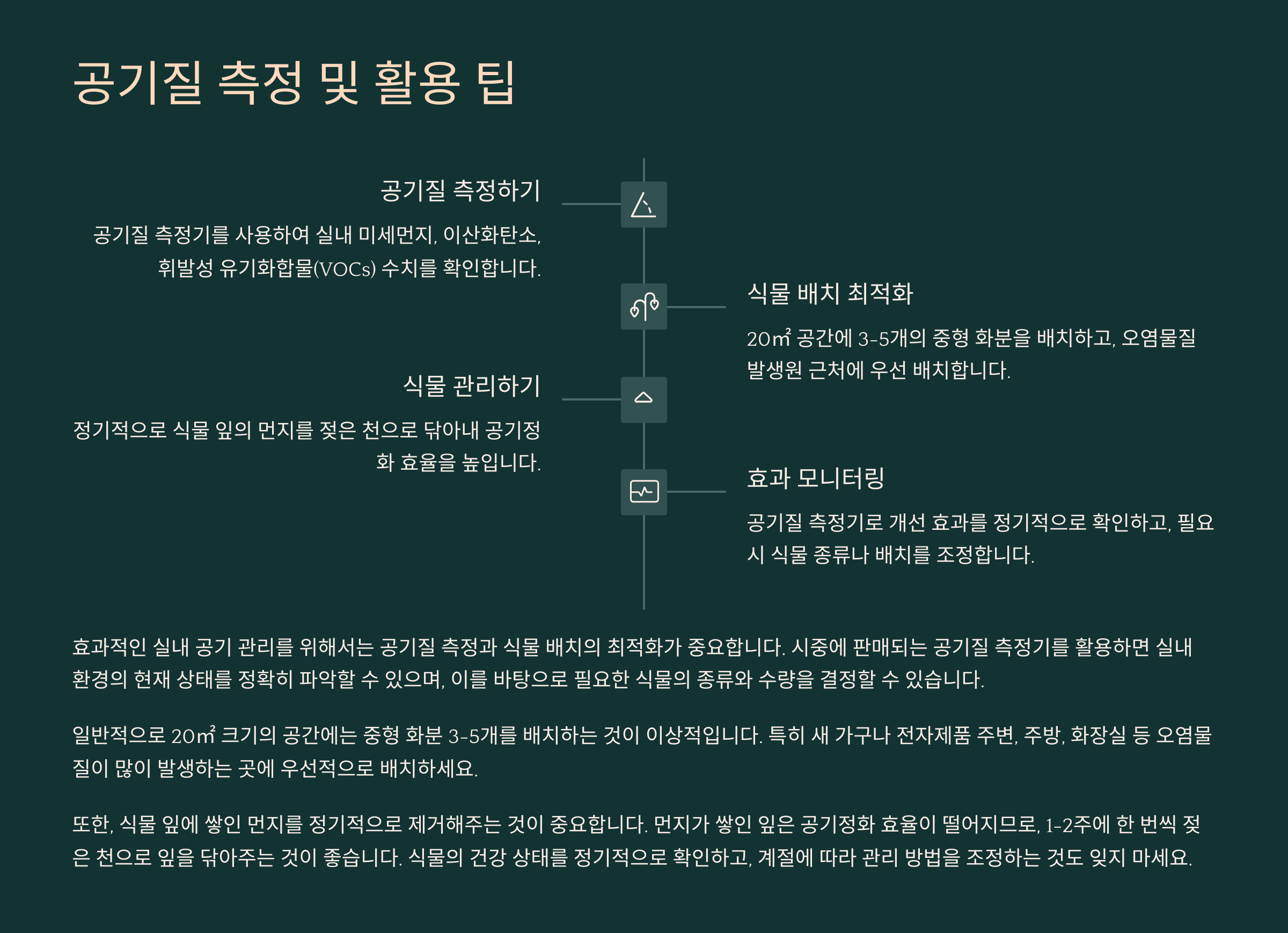 공기질 측정 및 활용 팁

공기질 측정하기

공기질 측정기를 사용하여 실내 미세먼지, 이산화탄소, 휘발성 유기화합물(VOCs) 수치를 확인합니다.

식물 배치 최적화

20㎡ 공간에 3-5개의 중형 화분을 배치하고, 오염물질 발생원 근처에 우선 배치합니다.

식물 관리하기

정기적으로 식물 잎의 먼지를 젖은 천으로 닦아내 공기정화 효율을 높입니다.

효과 모니터링

공기질 측정기로 개선 효과를 정기적으로 확인하고, 필요시 식물 종류나 배치를 조정합니다.

효과적인 실내 공기 관리를 위해서는 공기질 측정과 식물 배치의 최적화가 중요합니다. 시중에 판매되는 공기질 측정기를 활용하면 실내 환경의 현재 상태를 정확히 파악할 수 있으며, 이를 바탕으로 필요한 식물의 종류와 수량을 결정할 수 있습니다.

일반적으로 20㎡ 크기의 공간에는 중형 화분 3-5개를 배치하는 것이 이상적입니다. 특히 새 가구나 전자제품 주변, 주방, 화장실 등 오염물질이 많이 발생하는 곳에 우선적으로 배치하세요.

또한, 식물 잎에 쌓인 먼지를 정기적으로 제거해주는 것이 중요합니다. 먼지가 쌓인 잎은 공기정화 효율이 떨어지므로, 1-2주에 한 번씩 젖은 천으로 잎을 닦아주는 것이 좋습니다. 식물의 건강 상태를 정기적으로 확인하고, 계절에 따라 관리 방법을 조정하는 것도 잊지 마세요.